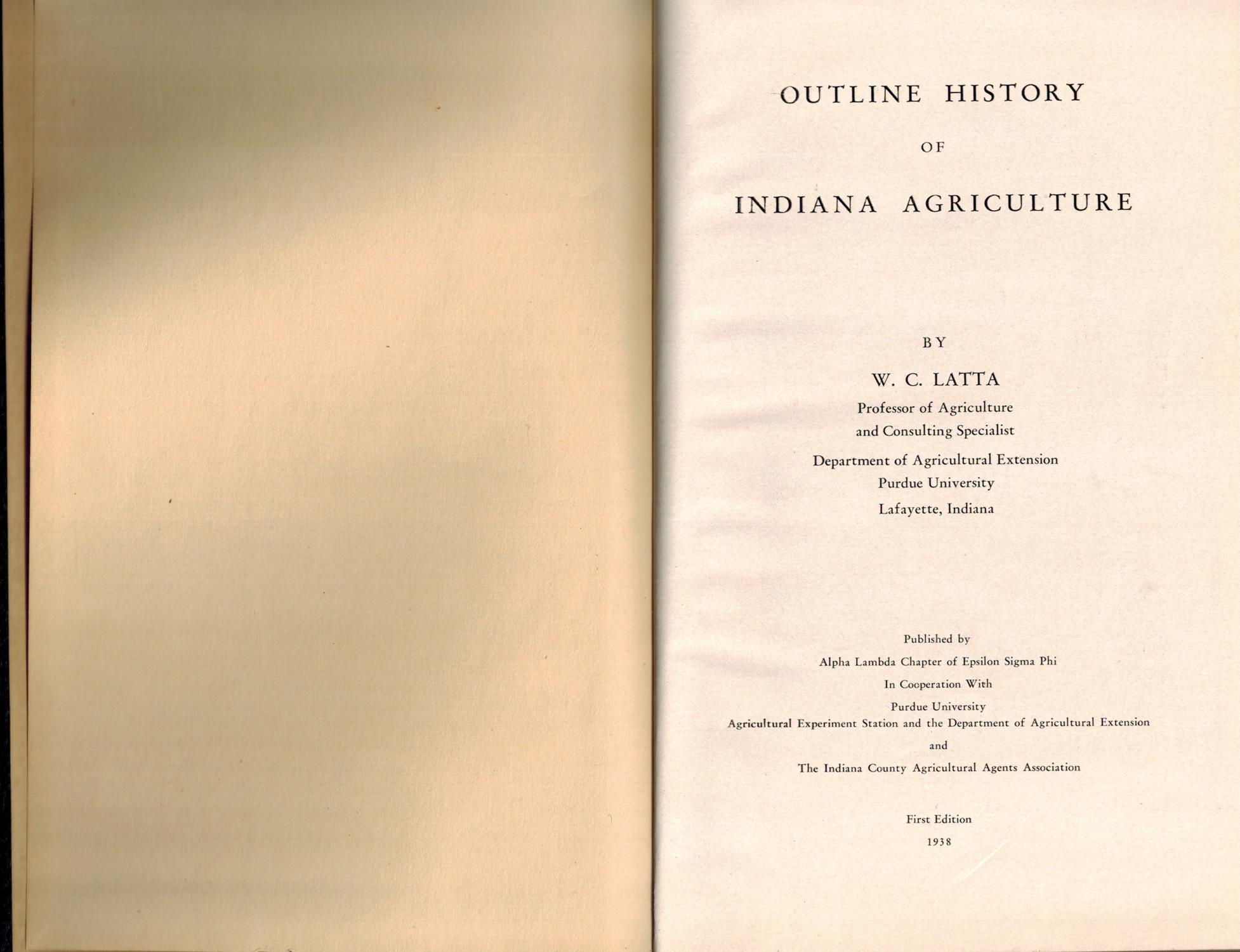 OUTLINE HISTORY

OF

INDIANA AGRICULTURE

BY

W. C. LATTA

Professor of Agriculture
and Consulting Specialist

Department of Agricultural Extension
Purdue University
Lafayette, Indiana

Published by
Alpha Lambda Chapter of Epsilon Sigma Phi
In Cooperation With
Purdue University
Agricultural Experiment Station and the Department of Agricultural Extension
and
The Indiana County Agricultural Agents Association

First Edition
1938